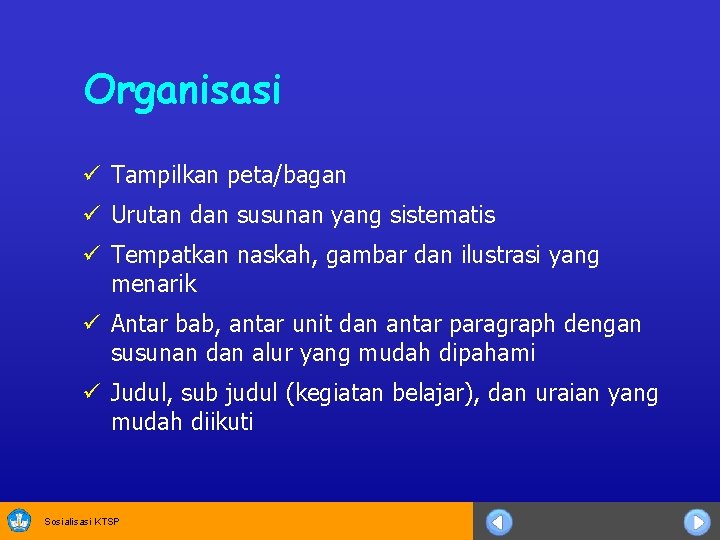 Organisasi

✓ Tampilkan peta/bagan

✓ Urutan dan susunan yang sistematis

✓ Tempatkan naskah, gambar dan ilustrasi yang menarik

✓ Antar bab, antar unit dan antar paragraph dengan susunan dan alur yang mudah dipahami

✓ Judul, sub judul (kegiatan belajar), dan uraian yang mudah diikuti

Sosialisasi KTSP